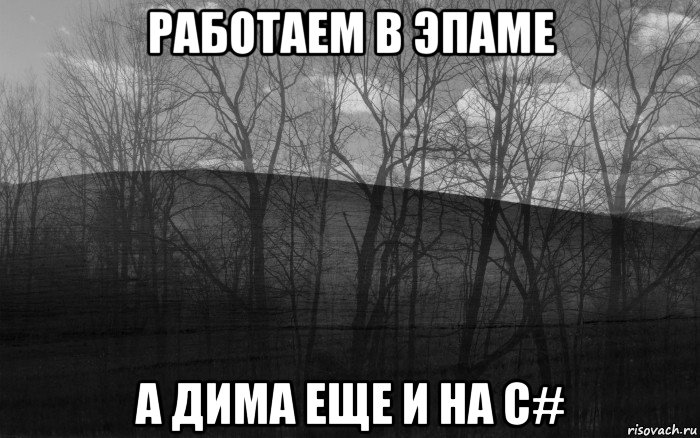 РАБОТАЕМ В ЭПАМЕ

А ДИМА ЕЩЕ И НА C#

risovach.ru